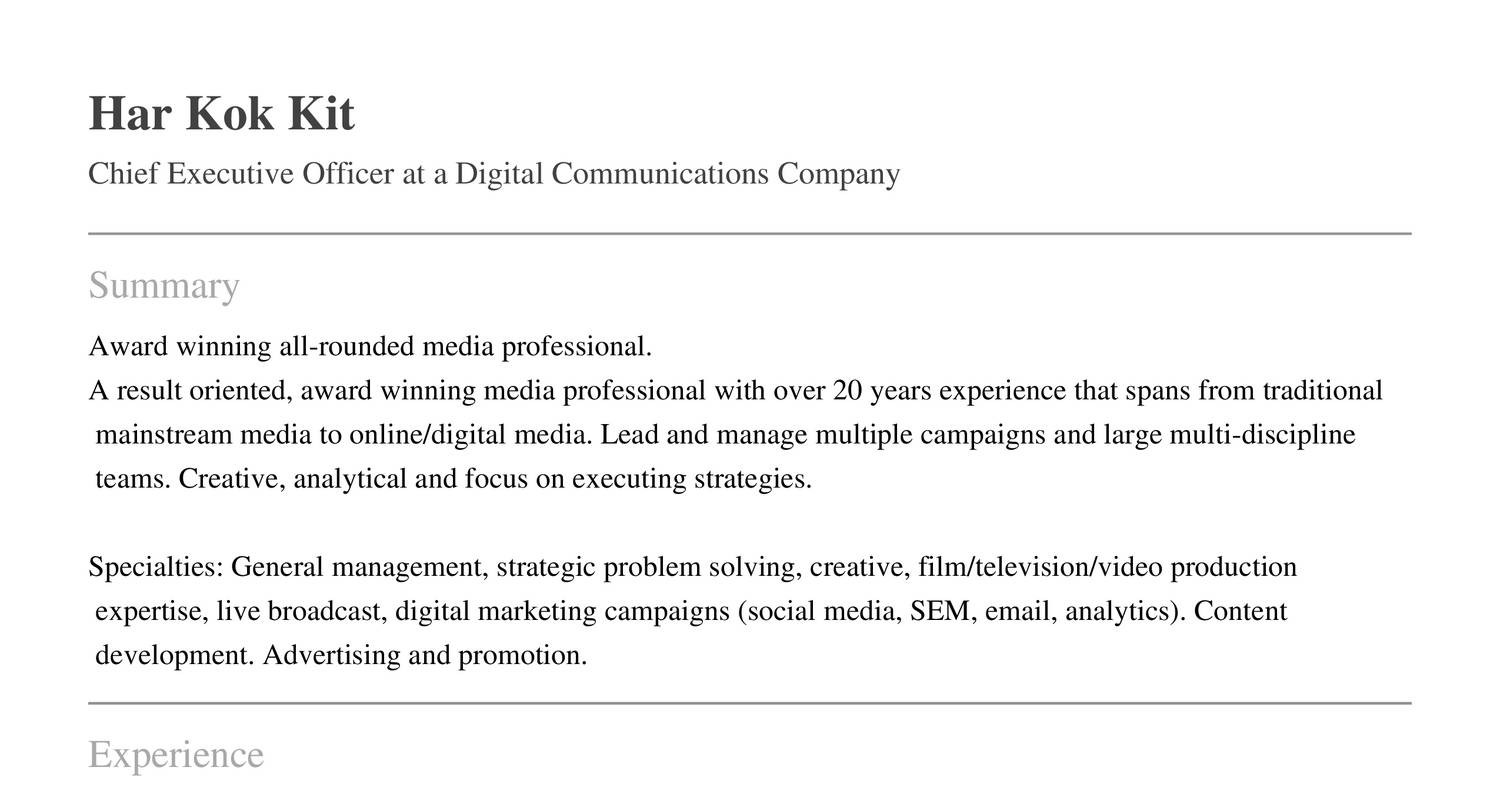 Har Kok Kit

Chief Executive Officer at a Digital Communications Company

Summary

Award winning all-rounded media professional.
A result oriented, award winning media professional with over 20 years experience that spans from traditional mainstream media to online/digital media. Lead and manage multiple campaigns and large multi-discipline teams. Creative, analytical and focus on executing strategies.

Specialties: General management, strategic problem solving, creative, film/television/video production expertise, live broadcast, digital marketing campaigns (social media, SEM, email, analytics). Content development. Advertising and promotion.

Experience